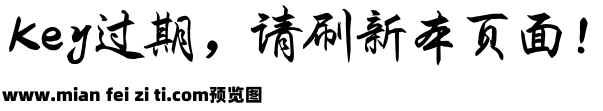 Key过期，请刷新本页面！

www.mian fei zi ti.com预览图